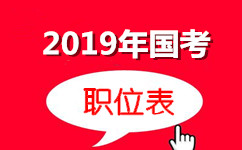 2019年国考

职位表